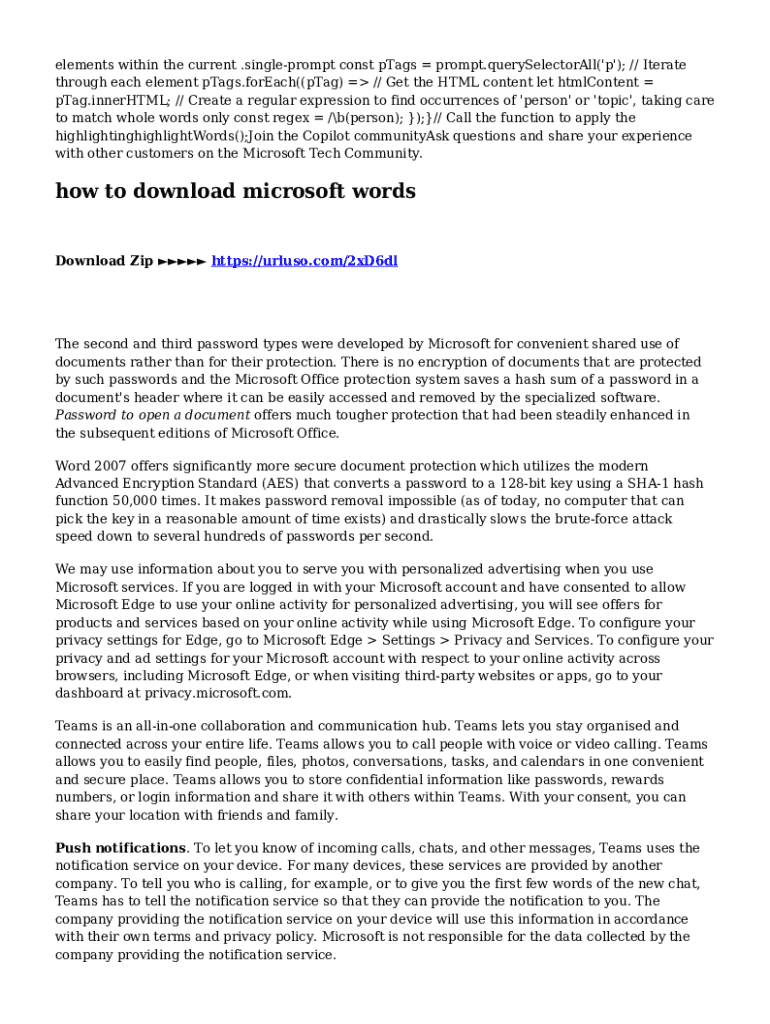 elements within the current .single-prompt const pTags = prompt.querySelectorAll('p'); // Iterate through each element pTags.forEach((pTag) => // Get the HTML content let htmlContent = pTag.innerHTML; // Create a regular expression to find occurrences of 'person' or 'topic', taking care to match whole words only const regex = /\b(person); });}// Call the function to apply the highlightinghighlightWords();Join the Copilot communityAsk questions and share your experience with other customers on the Microsoft Tech Community.

how to download microsoft words

Download Zip ►►►►► https://urluso.com/2xD6dl

The second and third password types were developed by Microsoft for convenient shared use of documents rather than for their protection. There is no encryption of documents that are protected by such passwords and the Microsoft Office protection system saves a hash sum of a password in a document's header where it can be easily accessed and removed by the specialized software. Password to open a document offers much tougher protection that had been steadily enhanced in the subsequent editions of Microsoft Office.

Word 2007 offers significantly more secure document protection which utilizes the modern Advanced Encryption Standard (AES) that converts a password to a 128-bit key using a SHA-1 hash function 50,000 times. It makes password removal impossible (as of today, no computer that can pick the key in a reasonable amount of time exists) and drastically slows the brute-force attack speed down to several hundreds of passwords per second.

We may use information about you to serve you with personalized advertising when you use Microsoft services. If you are logged in with your Microsoft account and have consented to allow Microsoft Edge to use your online activity for personalized advertising, you will see offers for products and services based on your online activity while using Microsoft Edge. To configure your privacy settings for Edge, go to Microsoft Edge > Settings > Privacy and Services. To configure your privacy and ad settings for your Microsoft account with respect to your online activity across browsers, including Microsoft Edge, or when visiting third-party websites or apps, go to your dashboard at privacy.microsoft.com.

Teams is an all-in-one collaboration and communication hub. Teams lets you stay organised and connected across your entire life. Teams allows you to call people with voice or video calling. Teams allows you to easily find people, files, photos, conversations, tasks, and calendars in one convenient and secure place. Teams allows you to store confidential information like passwords, rewards numbers, or login information and share it with others within Teams. With your consent, you can share your location with friends and family.

Push notifications. To let you know of incoming calls, chats, and other messages, Teams uses the notification service on your device. For many devices, these services are provided by another company. To tell you who is calling, for example, or to give you the first few words of the new chat, Teams has to tell the notification service so that they can provide the notification to you. The company providing the notification service on your device will use this information in accordance with their own terms and privacy policy. Microsoft is not responsible for the data collected by the company providing the notification service.